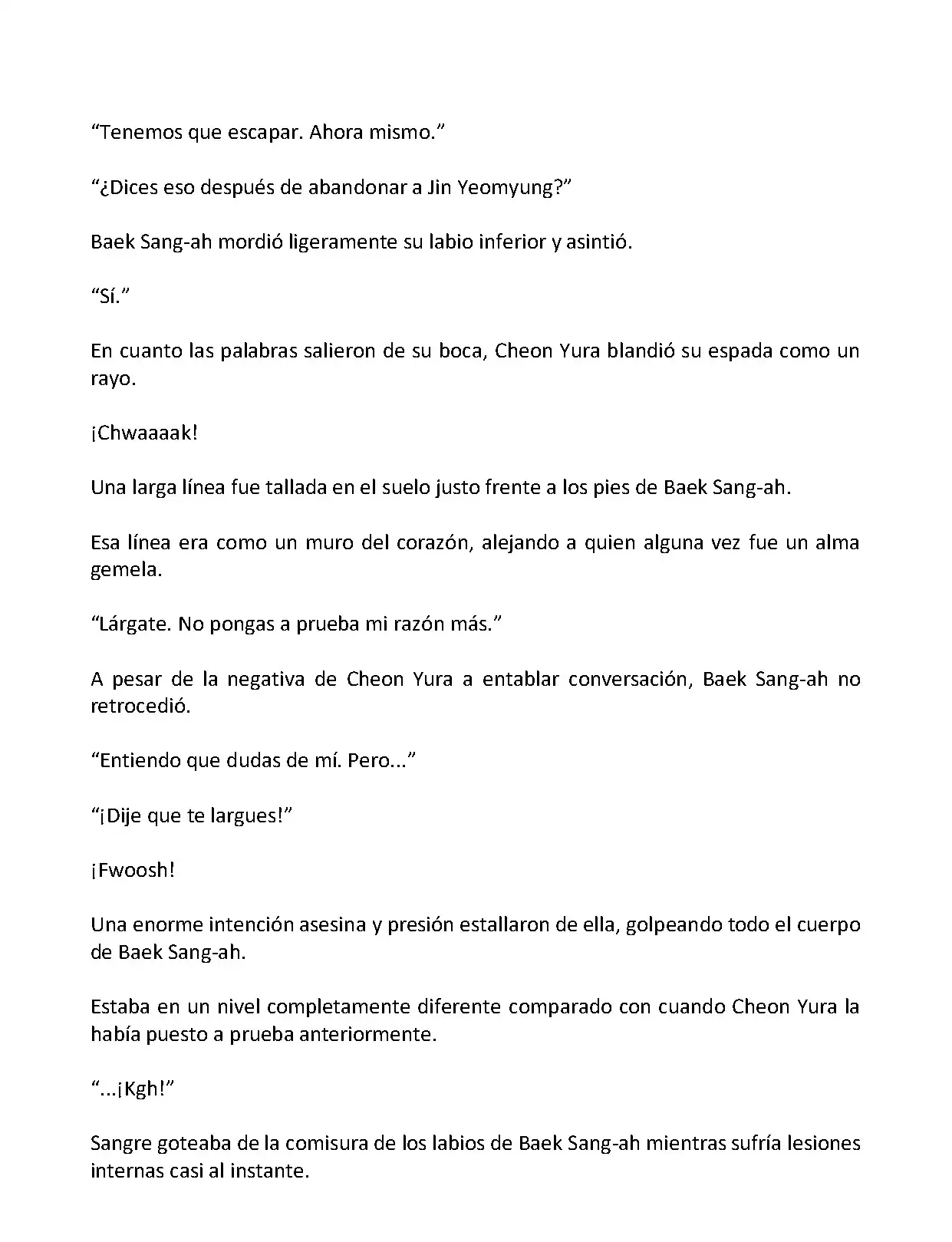 “Tenemos que escapar. Ahora mismo.”

“¿Dices eso después de abandonar a Jin Yeomyung?”

Baek Sang-ah mordió ligeramente su labio inferior y asintió.

“Sí.”

En cuanto las palabras salieron de su boca, Cheon Yura blandió su espada como un rayo.

¡Chwaaaak!

Una larga línea fue tallada en el suelo justo frente a los pies de Baek Sang-ah.

Esa línea era como un muro del corazón, alejando a quien alguna vez fue un alma gemela.

“Lárgate. No pongas a prueba mi razón más.”

A pesar de la negativa de Cheon Yura a entablar conversación, Baek Sang-ah no retrocedió.

“Entiendo que dudas de mí. Pero...”

“¡Dije que te largues!”

¡Fwoosh!

Una enorme intención asesina y presión estallaron de ella, golpeando todo el cuerpo de Baek Sang-ah.

Estaba en un nivel completamente diferente comparado con cuando Cheon Yura la había puesto a prueba anteriormente.

“...¡Kgh!”

Sangre goteaba de la comisura de los labios de Baek Sang-ah mientras sufría lesiones internas casi al instante.